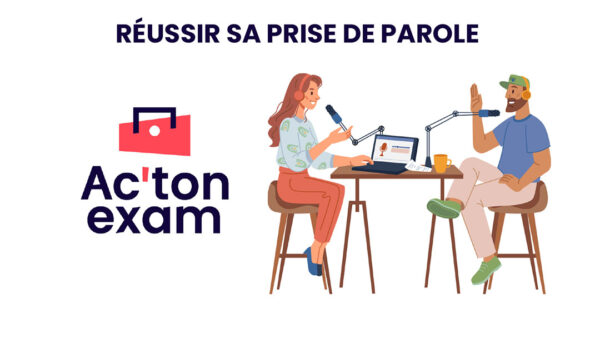 RÉUSSIR SA PRISE DE PAROLE

Ac'ton exam